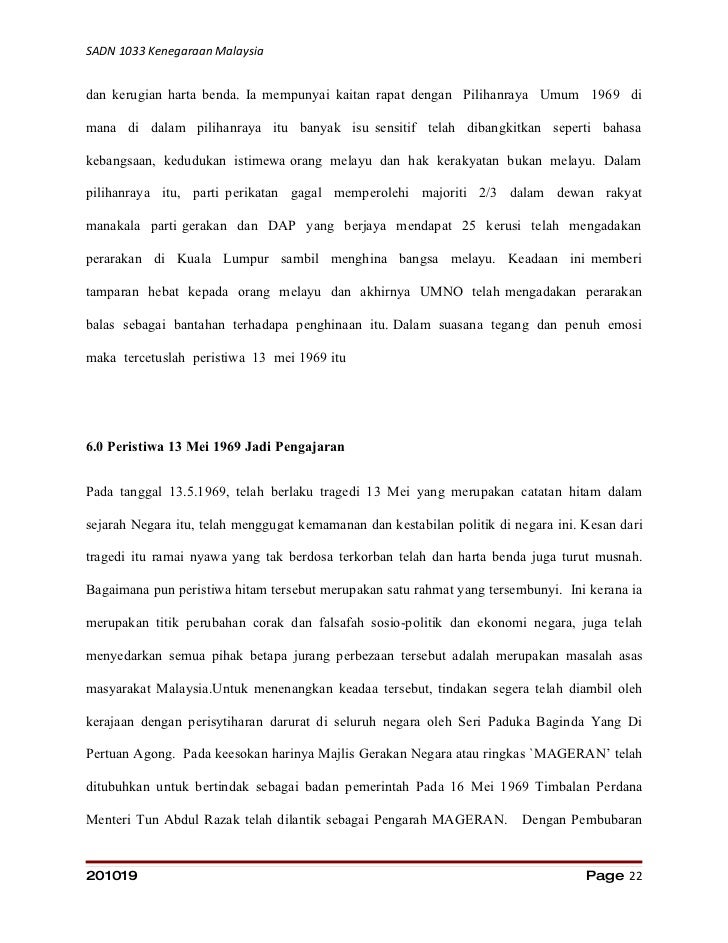 SADN 1033 Kenegaraan Malaysia

dan kerugian harta benda. Ia mempunyai kaitan rapat dengan Pilihanraya Umum 1969 di mana di dalam pilihanraya itu banyak isu sensitif telah dibangkitkan seperti bahasa kebangsaan, kedudukan istimewa orang melayu dan hak kerakyatan bukan melayu. Dalam pilihanraya itu, parti perikatan gagal memperolehi majoriti 2/3 dalam dewan rakyat manakala parti gerakan dan DAP yang berjaya mendapat 25 kerusi telah mengadakan perarakan di Kuala Lumpur sambil menghina bangsa melayu. Keadaan ini memberi tamparan hebat kepada orang melayu dan akhirnya UMNO telah mengadakan perarakan balas sebagai bantahan terhadapa penghinaan itu. Dalam suasana tegang dan penuh emosi maka tercetuslah peristiwa 13 mei 1969 itu

6.0 Peristiwa 13 Mei 1969 Jadi Pengajaran

Pada tanggal 13.5.1969, telah berlaku tragedi 13 Mei yang merupakan catatan hitam dalam sejarah Negara itu, telah menggugat kemamanan dan kestabilan politik di negara ini. Kesan dari tragedi itu ramai nyawa yang tak berdosa terkorban telah dan harta benda juga turut musnah. Bagaimana pun peristiwa hitam tersebut merupakan satu rahmat yang tersembunyi. Ini kerana ia merupakan titik perubahan corak dan falsafah sosio-politik dan ekonomi negara, juga telah menyedarkan semua pihak betapa jurang perbezaan tersebut adalah merupakan masalah asas masyarakat Malaysia.Untuk menenangkan keadaa tersebut, tindakan segera telah diambil oleh kerajaan dengan perisytiharan darurat di seluruh negara oleh Seri Paduka Baginda Yang Di Pertuan Agong. Pada keesokan harinya Majlis Gerakan Negara atau ringkas `MAGERAN' telah ditubuhkan untuk bertindak sebagai badan pemerintah Pada 16 Mei 1969 Timbalan Perdana Menteri Tun Abdul Razak telah dilantik sebagai Pengarah MAGERAN. Dengan Pembubaran

201019 Page 22